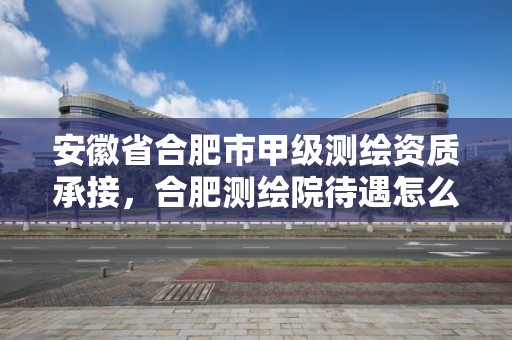 安徽省合肥市甲级测绘资质承接，合肥测绘院待遇怎么